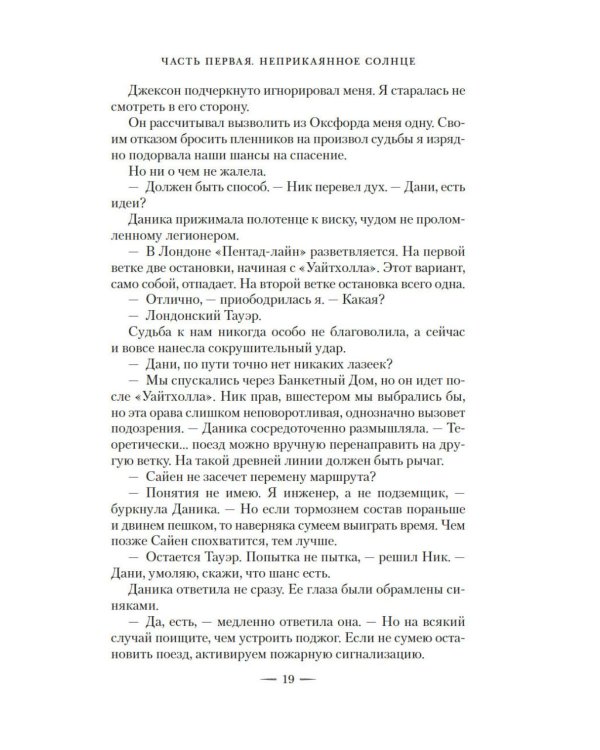 ЧАСТЬ ПЕРВАЯ. НЕПРИКАЯННОЕ СОЛНЦЕ

Джексон подчеркнуто игнорировал меня. Я старалась не смотреть в его сторону.

Он рассчитывал вызволить из Оксфорда меня одну. Своим отказом бросить пленников на произвол судьбы я изрядно подорвала наши шансы на спасение.

Но ни о чем не жалела.

— Должен быть способ. — Ник перевел дух. — Дани, есть идеи?

Даника прижимала полотенце к виску, чудом не проломленному легионером.

— В Лондоне «Пентад-лайн» разветвляется. На первой ветке две остановки, начиная с «Уайтхолла». Этот вариант, само собой, отпадает. На второй ветке остановка всего одна.

— Отлично, — приободрилась я. — Какая?

— Лондонский Тауэр.

Судьба к нам никогда особо не благоволила, а сейчас и вовсе нанесла сокрушительный удар.

— Дани, по пути точно нет никаких лазеек?

— Мы спускались через Банкетный Дом, но он идет после «Уайтхолла». Ник прав, вшестером мы выбрались бы, но эта орава слишком неповоротливая, однозначно вызовет подозрения. — Даника сосредоточенно размышляла. — Теоретически... поезд можно вручную перенаправить на другую ветку. На такой древней линии должен быть рычаг.

— Сайен не засечет перемену маршрута?

— Понятия не имею. Я инженер, а не подземщик, — буркнула Даника. — Но если тормознем состав пораньше и двинем пешком, то наверняка сумеем выиграть время. Чем позже Сайен спохватится, тем лучше.

— Остается Тауэр. Попытка не пытка, — решил Ник. — Дани, умоляю, скажи, что шанс есть.

Даника ответила не сразу. Ее глаза были обрамлены синяками.

— Да, есть, — медленно ответила она. — Но на всякий случай поищите, чем устроить поджог. Если не сумею остановить поезд, активируем пожарную сигнализацию.

— 19 —